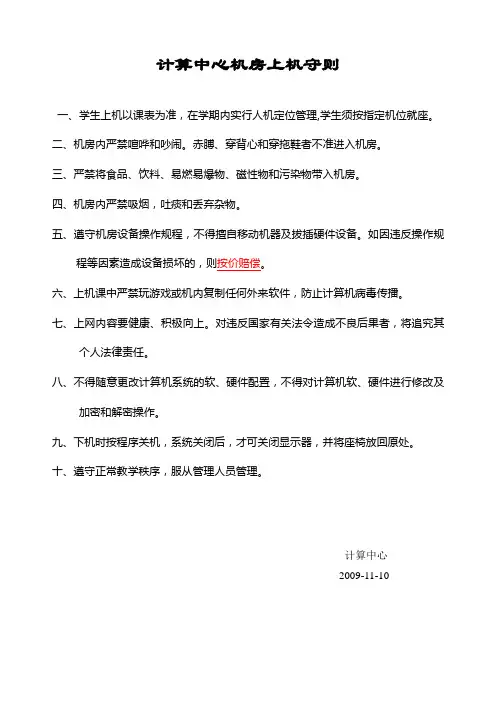 计算中心机房上机守则

一、学生上机以课表为准，在学期内实行人机定位管理,学生须按指定机位就座。

二、机房内严禁喧哗和吵闹。赤膊、穿背心和穿拖鞋者不准进入机房。

三、严禁将食品、饮料、易燃易爆物、磁性物和污染物带入机房。

四、机房内严禁吸烟，吐痰和丢弃杂物。

五、遵守机房设备操作规程，不得擅自移动机器及拔插硬件设备。如因违反操作规程等因素造成设备损坏的，则按价赔偿。

六、上机课中严禁玩游戏或机内复制任何外来软件，防止计算机病毒传播。

七、上网内容要健康、积极向上。对违反国家有关法令造成不良后果者，将追究其个人法律责任。

八、不得随意更改计算机系统的软、硬件配置，不得对计算机软、硬件进行修改及加密和解密操作。

九、下机时按程序关机，系统关闭后，才可关闭显示器，并将座椅放回原处。

十、遵守正常教学秩序，服从管理人员管理。

计算中心

2009-11-10